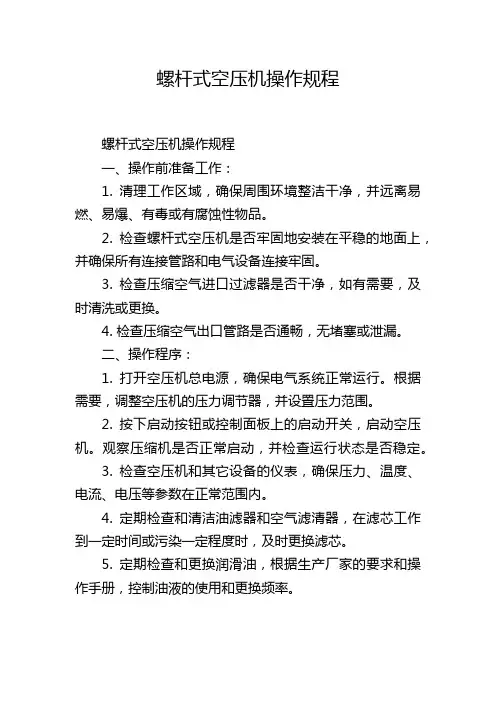 螺杆式空压机操作规程

螺杆式空压机操作规程

一、操作前准备工作：

1. 清理工作区域，确保周围环境整洁干净，并远离易燃、易爆、有毒或有腐蚀性物品。

2. 检查螺杆式空压机是否牢固地安装在平稳的地面上，并确保所有连接管路和电气设备连接牢固。

3. 检查压缩空气进口过滤器是否干净，如有需要，及时清洗或更换。

4. 检查压缩空气出口管路是否通畅，无堵塞或泄漏。

二、操作程序：

1. 打开空压机总电源，确保电气系统正常运行。根据需要，调整空压机的压力调节器，并设置压力范围。

2. 按下启动按钮或控制面板上的启动开关，启动空压机。观察压缩机是否正常启动，并检查运行状态是否稳定。

3. 检查空压机和其它设备的仪表，确保压力、温度、电流、电压等参数在正常范围内。

4. 定期检查和清洁油滤器和空气滤清器，在滤芯工作到一定时间或污染一定程度时，及时更换滤芯。

5. 定期检查和更换润滑油，根据生产厂家的要求和操作手册，控制油液的使用和更换频率。